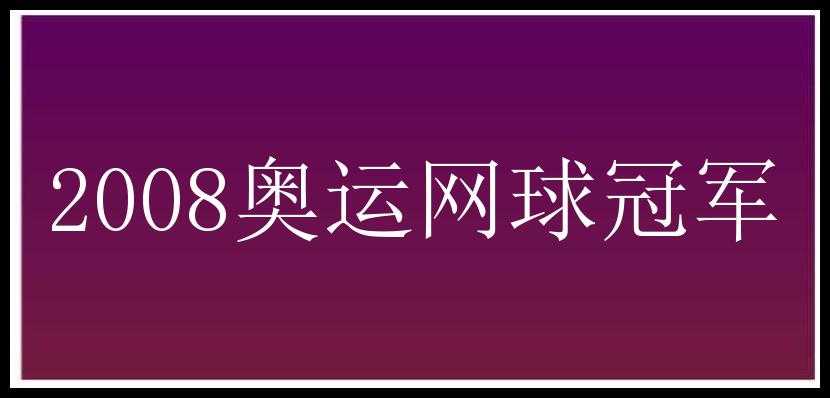 2008奥运网球冠军